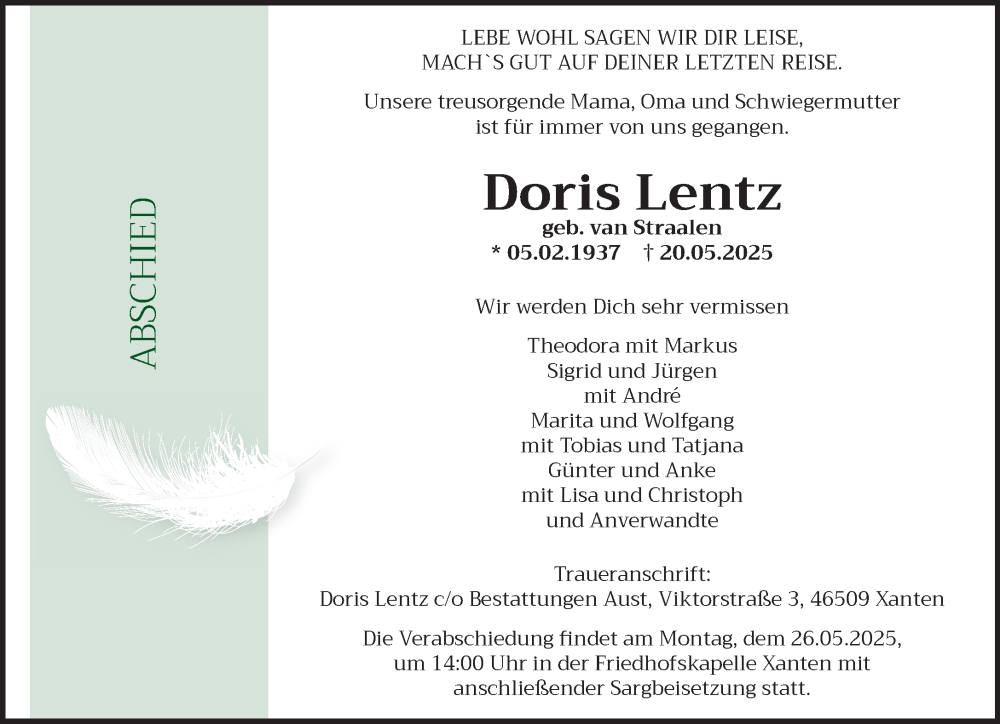 ABSCHIED

LEBE WOHL SAGEN WIR DIR LEISE,
MACH`S GUT AUF DEINER LETZTEN REISE.

Unsere treusorgende Mama, Oma und Schwiegermutter ist für immer von uns gegangen.

Doris Lentz
geb. van Straalen
* 05.02.1937 † 20.05.2025

Wir werden Dich sehr vermissen

Theodora mit Markus
Sigrid und Jürgen
mit André
Marita und Wolfgang
mit Tobias und Tatjana
Günter und Anke
mit Lisa und Christoph
und Anverwandte

Traueranschrift:
Doris Lentz c/o Bestattungen Aust, Viktorstraße 3, 46509 Xanten

Die Verabschiedung findet am Montag, dem 26.05.2025, um 14:00 Uhr in der Friedhofskapelle Xanten mit anschließender Sargbeisetzung statt.